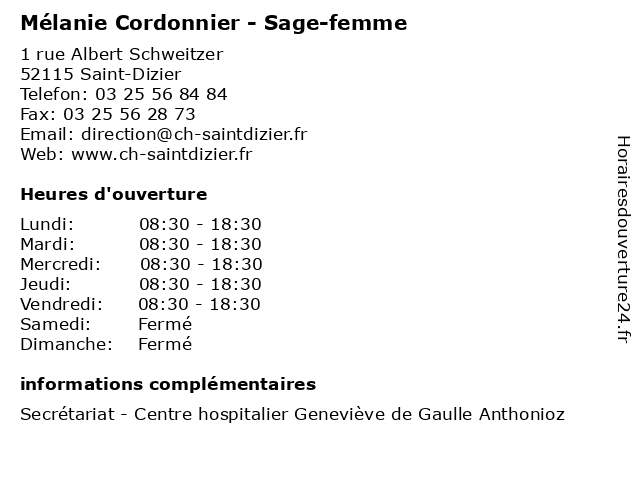 Mélanie Cordonnier - Sage-femme

1 rue Albert Schweitzer
52115 Saint-Dizier
Telefon: 03 25 56 84 84
Fax: 03 25 56 28 73
Email: direction@ch-saintdizier.fr
Web: www.ch-saintdizier.fr

Heures d'ouverture

Lundi: 08:30 - 18:30
Mardi: 08:30 - 18:30
Mercredi: 08:30 - 18:30
Jeudi: 08:30 - 18:30
Vendredi: 08:30 - 18:30
Samedi: Fermé
Dimanche: Fermé

informations complémentaires

Secrétariat - Centre hospitalier Geneviève de Gaulle Anthonioz

Horairesdouverture24.fr